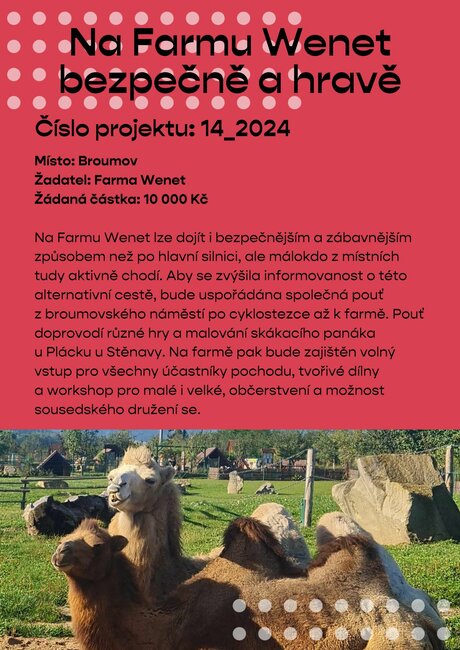 Na Farmu Wenet bezpečně a hravě

Číslo projektu: 14_2024

Místo: Broumov
Žadatel: Farma Wenet
Žádaná částka: 10 000 Kč

Na Farmu Wenet lze dojít i bezpečnějším a zábavnějším způsobem než po hlavní silnici, ale málokdo z místních tudy aktivně chodí. Aby se zvýšila informovanost o této alternativní cestě, bude uspořádána společná pouť z broumovského náměstí po cyklostezce až k farmě. Pouť doprovodí různé hry a malování skákacího panáka u Plácku u Stěnavy. Na farmě pak bude zajištěn volný vstup pro všechny účastníky pochodu, tvořivé dílny a workshop pro malé i velké, občerstvení a možnost sousedského družení se.